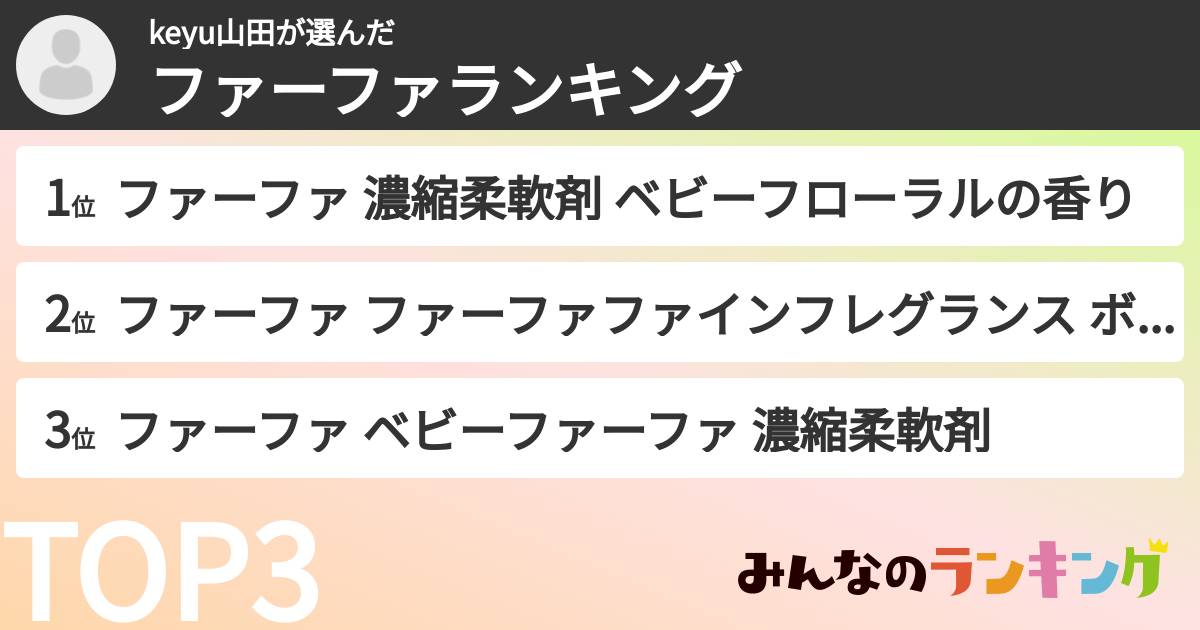 keyu山田が選んだ
ファーファランキング

1位 ファーファ 濃縮柔軟剤 ベビーフローラルの香り

2位 ファーファ ファーファファインフレグランス ボ...

3位 ファーファ ベビーファーファ 濃縮柔軟剤

TOP3

みんなのランキング